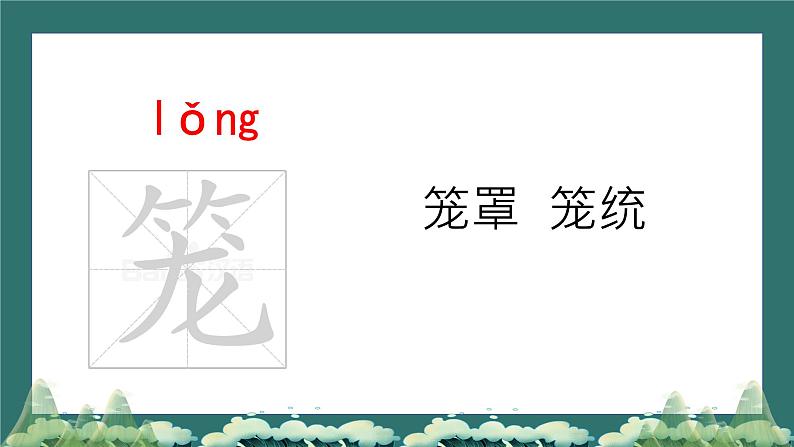 lǒng

笼

笼罩 笼统